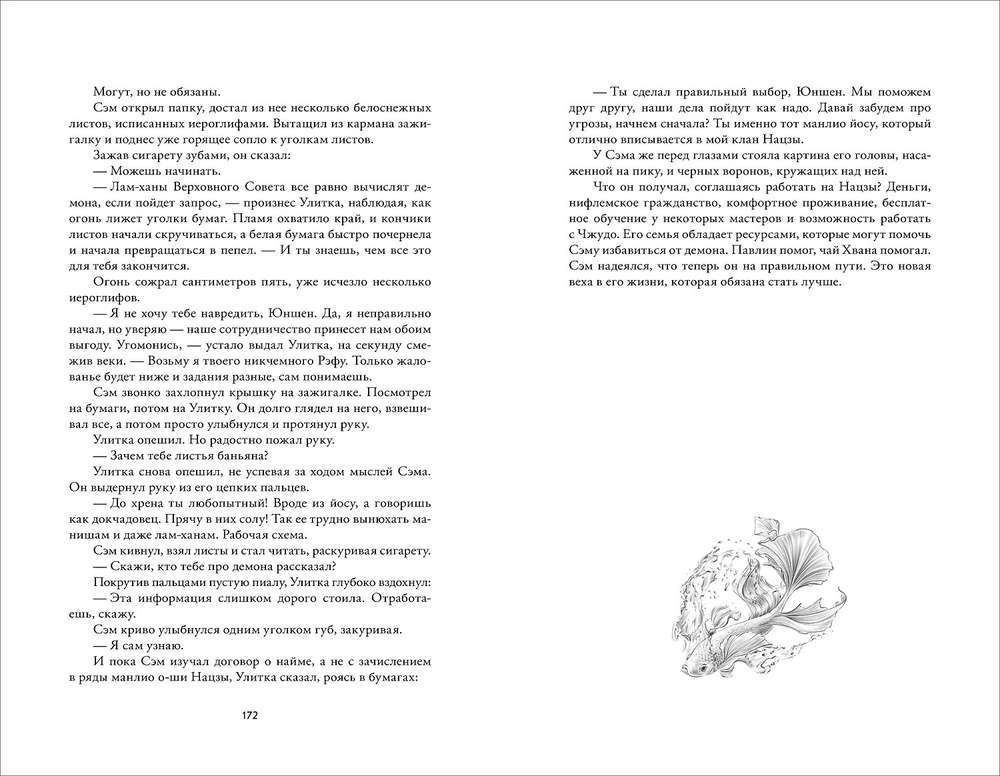 Могут, но не обязаны.

Сэм открыл папку, достал из нее несколько белоснежных листов, исписанных иероглифами. Вытащил из кармана зажигалку и поднес уже горящее сопло к уголкам листов.

Зажав сигарету зубами, он сказал:

— Можешь начинать.

— Лам-ханы Верховного Совета все равно вычислят демона, если пойдет запрос, — произнес Улитка, наблюдая, как огонь лижет уголки бумаг. Пламя охватило край, и кончики листов начали скручиваться, а белая бумага быстро почернела и начала превращаться в пепел. — И ты знаешь, чем все это для тебя закончится.

Огонь сожрал сантиметров пять, уже исчезло несколько иероглифов.

— Я не хочу тебе навредить, Юншен. Да, я неправильно начал, но уверяю — наше сотрудничество принесет нам обоим выгоду. Угомонись, — устало выдал Улитка, на секунду смежив веки. — Возьму я твоего никчемного Рэфу. Только жалованье будет ниже и задания разные, сам понимаешь.

Сэм звонко захлопнул крышку на зажигалке. Посмотрел на бумаги, потом на Улитку. Он долго глядел на него, взвешивал все, а потом просто улыбнулся и протянул руку.

Улитка опешил. Но радостно пожал руку.

— Зачем тебе листья баньяна?

Улитка снова опешил, не успевая за ходом мыслей Сэма. Он выдернул руку из его цепких пальцев.

— До хрена ты любопытный! Вроде из йосу, а говоришь как докчадовец. Прячу в них солу! Так ее трудно вынюхать манишам и даже лам-ханам. Рабочая схема.

Сэм кивнул, взял листы и стал читать, раскуривая сигарету.

— Скажи, кто тебе про демона рассказал?

Покрутив пальцами пустую пиалу, Улитка глубоко вздохнул:

— Эта информация слишком дорого стоила. Отработаешь, скажу.

Сэм криво улыбнулся одним уголком губ, закуривая.

— Я сам узнаю.

И пока Сэм изучал договор о найме, а не с зачислением в ряды манлио о-ши Нацзы, Улитка сказал, роясь в бумагах:

172

— Ты сделал правильный выбор, Юншен. Мы поможем друг другу, наши дела пойдут как надо. Давай забудем про угрозы, начнем сначала? Ты именно тот манлио йосу, который отлично вписывается в мой клан Нацзы.

У Сэма же перед глазами стояла картина его головы, насаженной на пику, и черных воронов, кружащих над ней.

Что он получал, соглашаясь работать на Нацзы? Деньги, нифлемское гражданство, комфортное проживание, бесплатное обучение у некоторых мастеров и возможность работать с Чжудо. Его семья обладает ресурсами, которые могут помочь Сэму избавиться от демона. Павлин помог, чай Хвана помогал. Сэм надеялся, что теперь он на правильном пути. Это новая веха в его жизни, которая обязана стать лучше.